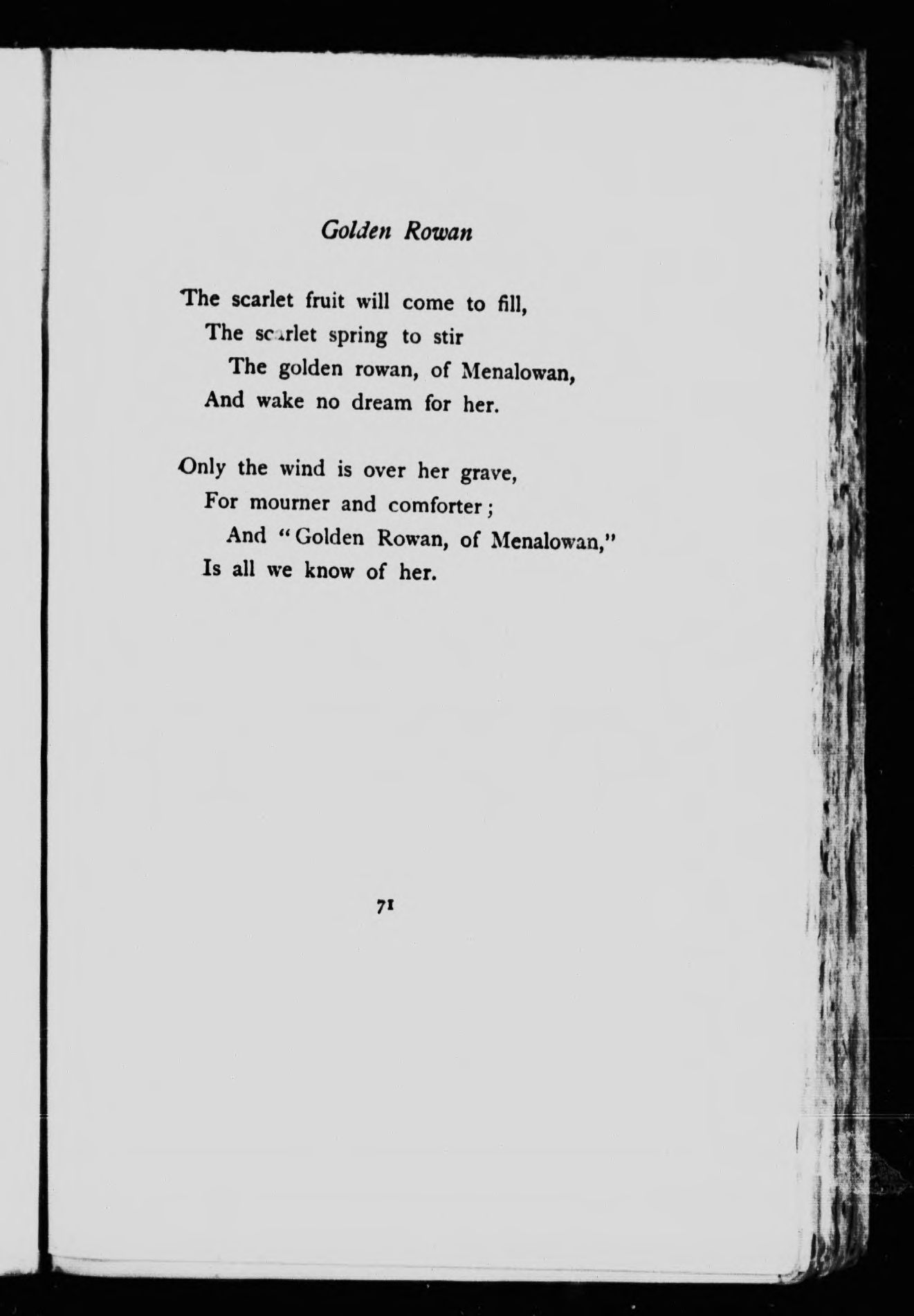 Golden Rowan

The scarlet fruit will come to fill,
The scarlet spring to stir
The golden rowan, of Menalowan,
And wake no dream for her.

Only the wind is over her grave,
For mourner and comforter;
And "Golden Rowan, of Menalowan,"
Is all we know of her.

71